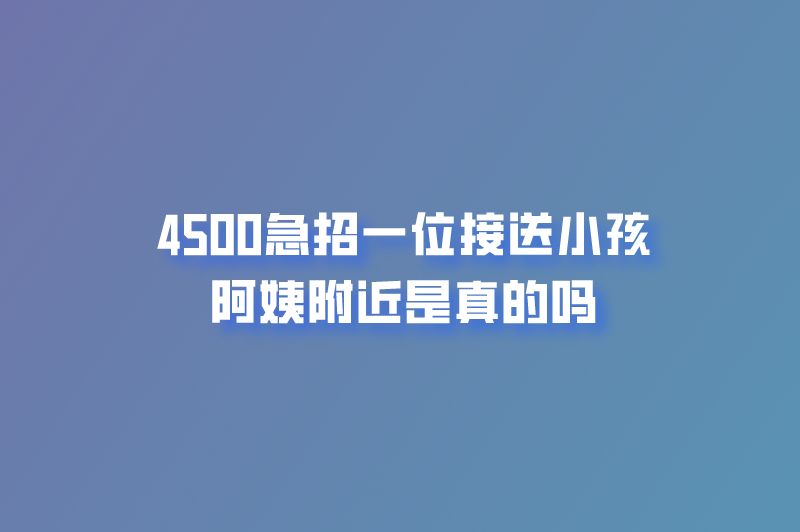 4500急招一位接送小孩阿姨附近是真的吗